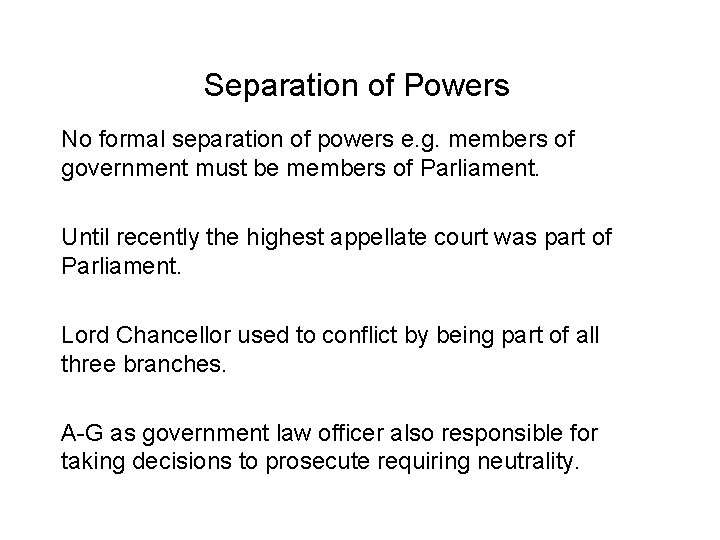 Separation of Powers

No formal separation of powers e.g. members of government must be members of Parliament.

Until recently the highest appellate court was part of Parliament.

Lord Chancellor used to conflict by being part of all three branches.

A-G as government law officer also responsible for taking decisions to prosecute requiring neutrality.